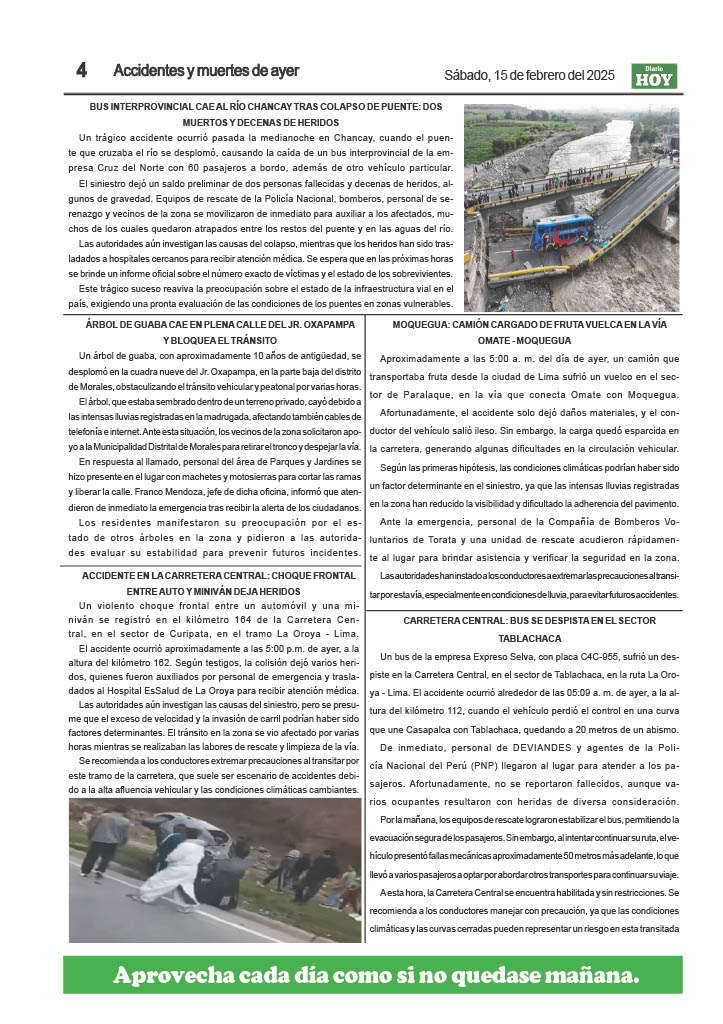 4 Accidentes y muertes de ayer

Sábado, 15 de febrero del 2025

Diario HOY

BUS INTERPROVINCIAL CAE AL RÍO CHANCAY TRAS COLAPSO DE PUENTE: DOS MUERTOS Y DECENAS DE HERIDOS

Un trágico accidente ocurrió pasada la medianoche en Chancay, cuando el puente que cruzaba el río se desplomó, causando la caída de un bus interprovincial de la empresa Cruz del Norte con 60 pasajeros a bordo, además de otro vehículo particular.

El siniestro dejó un saldo preliminar de dos personas fallecidas y decenas de heridos, algunos de gravedad. Equipos de rescate de la Policía Nacional, bomberos, personal de serenazgo y vecinos de la zona se movilizaron de inmediato para auxiliar a los afectados, muchos de los cuales quedaron atrapados entre los restos del puente y en las aguas del río.

Las autoridades aún investigan las causas del colapso, mientras que los heridos han sido trasladados a hospitales cercanos para recibir atención médica. Se espera que en las próximas horas se brinde un informe oficial sobre el número exacto de víctimas y el estado de los sobrevivientes.

Este trágico suceso reaviva la preocupación sobre el estado de la infraestructura vial en el país, exigiendo una pronta evaluación de las condiciones de los puentes en zonas vulnerables.

ÁRBOL DE GUABA CAE EN PLENA CALLE DEL JR. OXAPAMPA Y BLOQUEA EL TRÁNSITO

Un árbol de guaba, con aproximadamente 10 años de antigüedad, se desplomó en la cuadra nueve del Jr. Oxapampa, en la parte baja del distrito de Morales, obstaculizando el tránsito vehicular y peatonal por varias horas.

El árbol, que estaba sembrado dentro de un terreno privado, cayó debido a las intensas lluvias registradas en la madrugada, afectando también cables de telefonía e internet. Ante esta situación, los vecinos de la zona solicitaron apoyo a la Municipalidad Distrital de Morales para retirar el tronco y despejar la vía.

En respuesta al llamado, personal del área de Parques y Jardines se hizo presente en el lugar con machetes y motosierras para cortar las ramas y liberar la calle. Franco Mendoza, jefe de dicha oficina, informó que atendieron de inmediato la emergencia tras recibir la alerta de los ciudadanos.

Los residentes manifestaron su preocupación por el estado de otros árboles en la zona y pidieron a las autoridades evaluar su estabilidad para prevenir futuros incidentes.

ACCIDENTE EN LA CARRETERA CENTRAL: CHOQUE FRONTAL ENTRE AUTO Y MINIVÁN DEJA HERIDOS

Un violento choque frontal entre un automóvil y una miniván se registró en el kilómetro 164 de la Carretera Central, en el sector de Curipata, en el tramo La Oroya - Lima.

El accidente ocurrió aproximadamente a las 5:00 p.m. de ayer, a la altura del kilómetro 162. Según testigos, la colisión dejó varios heridos, quienes fueron auxiliados por personal de emergencia y trasladados al Hospital EsSalud de La Oroya para recibir atención médica.

Las autoridades aún investigan las causas del siniestro, pero se presume que el exceso de velocidad y la invasión de carril podrían haber sido factores determinantes. El tránsito en la zona se vio afectado por varias horas mientras se realizaban las labores de rescate y limpieza de la vía.

Se recomienda a los conductores extremar precauciones al transitar por este tramo de la carretera, que suele ser escenario de accidentes debido a la alta afluencia vehicular y las condiciones climáticas cambiantes.

MOQUEGUA: CAMIÓN CARGADO DE FRUTA VUELCA EN LA VÍA OMATE - MOQUEGUA

Aproximadamente a las 5:00 a. m. del día de ayer, un camión que transportaba fruta desde la ciudad de Lima sufrió un vuelco en el sector de Paralaque, en la vía que conecta Omate con Moquegua.

Afortunadamente, el accidente solo dejó daños materiales, y el conductor del vehículo salió ileso. Sin embargo, la carga quedó esparcida en la carretera, generando algunas dificultades en la circulación vehicular.

Según las primeras hipótesis, las condiciones climáticas podrían haber sido un factor determinante en el siniestro, ya que las intensas lluvias registradas en la zona han reducido la visibilidad y dificultado la adherencia del pavimento.

Ante la emergencia, personal de la Compañía de Bomberos Voluntarios de Torata y una unidad de rescate acudieron rápidamente al lugar para brindar asistencia y verificar la seguridad en la zona.

Las autoridades han instado a los conductores a extremar las precauciones al transitar por esta vía, especialmente en condiciones de lluvia, para evitar futuros accidentes.

CARRETERA CENTRAL: BUS SE DESPISTA EN EL SECTOR TABLACHACA

Un bus de la empresa Expreso Selva, con placa C4C-955, sufrió un despiste en la Carretera Central, en el sector de Tablachaca, en la ruta La Oroya - Lima. El accidente ocurrió alrededor de las 05:09 a. m. de ayer, a la altura del kilómetro 112, cuando el vehículo perdió el control en una curva que une Casapalca con Tablachaca, quedando a 20 metros de un abismo.

De inmediato, personal de DEVIANDES y agentes de la Policía Nacional del Perú (PNP) llegaron al lugar para atender a los pasajeros. Afortunadamente, no se reportaron fallecidos, aunque varios ocupantes resultaron con heridas de diversa consideración.

Por la mañana, los equipos de rescate lograron estabilizar el bus, permitiendo la evacuación segura de los pasajeros. Sin embargo, al intentar continuar su ruta, el vehículo presentó fallas mecánicas aproximadamente 50 metros más adelante, lo que llevó a varios pasajeros a optar por abordar otros transportes para continuar su viaje.

A esta hora, la Carretera Central se encuentra habilitada y sin restricciones. Se recomienda a los conductores manejar con precaución, ya que las condiciones climáticas y las curvas cerradas pueden representar un riesgo en esta transitada

Aprovecha cada día como si no quedase mañana.